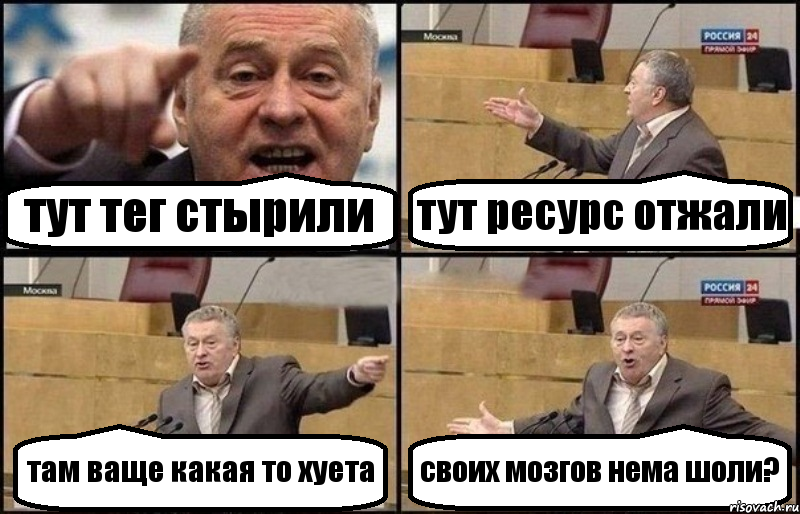 тут тег стырили

Москва

РОССИЯ 24
ПРЯМОЙ ЭФИР

тут ресурс отжали

Москва

там ваще какая то хуета

РОССИЯ 24
ПРЯМОЙ ЭФИР

своих мозгов нема шоли?

risovach.ru